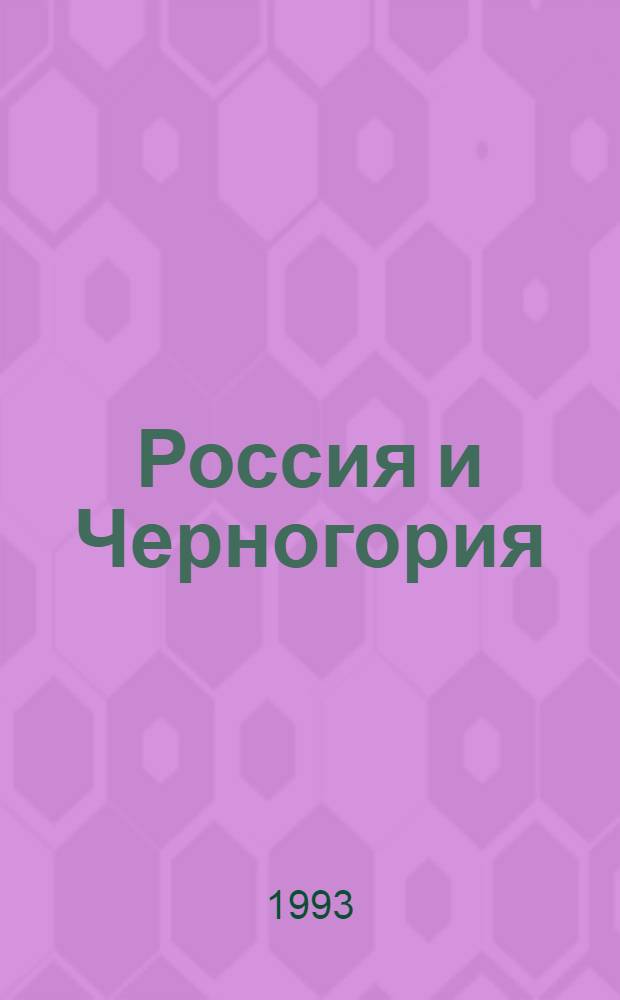 Россия и Черногория

1993